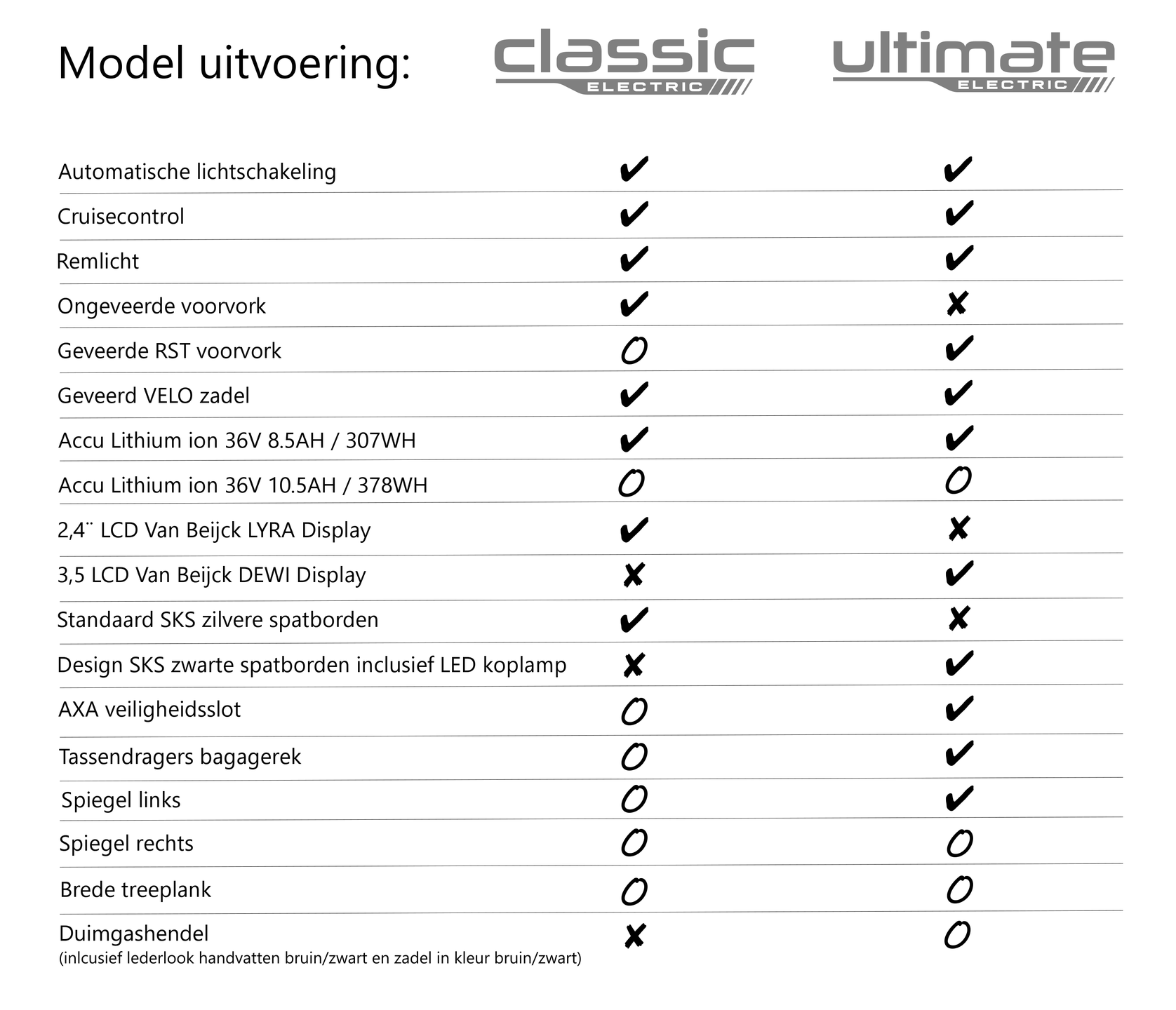 | Model uitvoering: | classic ELECTRIC | ultimate ELECTRIC |
|---|---|---|
| Automatische lichtschakeling | ✔ | ✔ |
| Cruisecontrol | ✔ | ✔ |
| Remlicht | ✔ | ✔ |
| Ongeveerde voorvork | ✔ | ✘ |
| Geveerde RST voorvork | O | ✔ |
| Geveerd VELO zadel | ✔ | ✔ |
| Accu Lithium ion 36V 8.5AH / 307WH | ✔ | ✔ |
| Accu Lithium ion 36V 10.5AH / 378WH | O | O |
| 2,4¨ LCD Van Beijck LYRA Display | ✔ | ✘ |
| 3,5 LCD Van Beijck DEWI Display | ✘ | ✔ |
| Standaard SKS zilvere spatborden | ✔ | ✘ |
| Design SKS zwarte spatborden inclusief LED koplamp | ✘ | ✔ |
| AXA veiligheidsslot | O | ✔ |
| Tassendragers bagagerek | O | ✔ |
| Spiegel links | O | ✔ |
| Spiegel rechts | O | O |
| Brede treeplank | O | O |
| Duimgashendel (inlcusief lederlook handvatten bruin/zwart en zadel in kleur bruin/zwart) | ✘ | O |